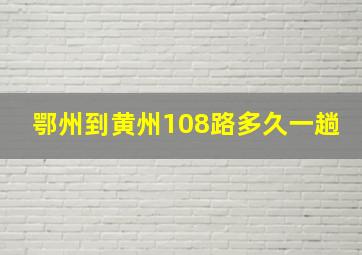 鄂州到黄州108路多久一趟